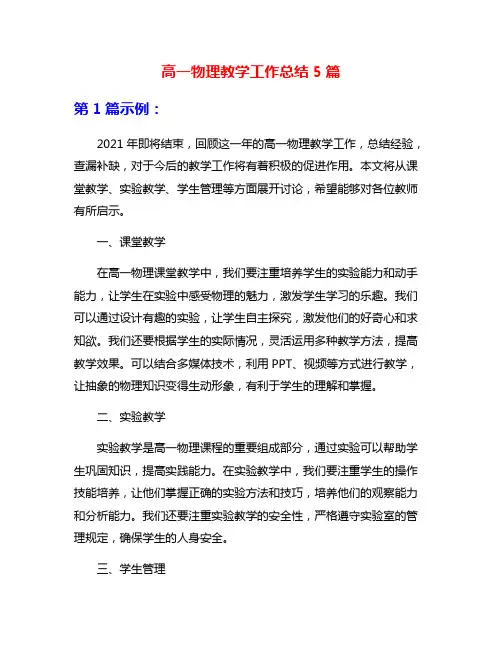 高一物理教学工作总结 5 篇

第 1 篇示例：

2021 年即将结束，回顾这一年的高一物理教学工作，总结经验，查漏补缺，对于今后的教学工作将有着积极的促进作用。本文将从课堂教学、实验教学、学生管理等方面展开讨论，希望能够对各位教师有所启示。

一、课堂教学

在高一物理课堂教学中，我们要注重培养学生的实验能力和动手能力，让学生在实验中感受物理的魅力，激发学生学习的乐趣。我们可以通过设计有趣的实验，让学生自主探究，激发他们的好奇心和求知欲。我们还要根据学生的实际情况，灵活运用多种教学方法，提高教学效果。可以结合多媒体技术，利用 PPT、视频等方式进行教学，让抽象的物理知识变得生动形象，有利于学生的理解和掌握。

二、实验教学

实验教学是高一物理课程的重要组成部分，通过实验可以帮助学生巩固知识，提高实践能力。在实验教学中，我们要注重学生的操作技能培养，让他们掌握正确的实验方法和技巧，培养他们的观察能力和分析能力。我们还要注重实验教学的安全性，严格遵守实验室的管理规定，确保学生的人身安全。

三、学生管理